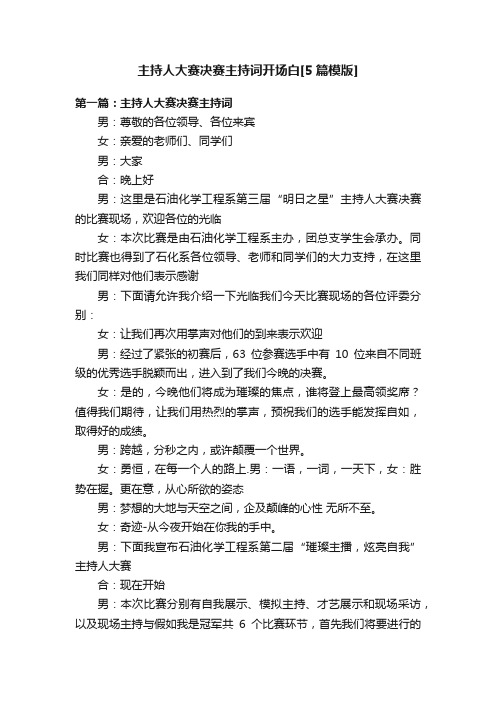 主持人大赛决赛主持词开场白[5篇模版]

第一篇：主持人大赛决赛主持词

男：尊敬的各位领导、各位来宾

女：亲爱的老师们、同学们

男：大家

合：晚上好

男：这里是石油化学工程系第三届“明日之星”主持人大赛决赛的比赛现场，欢迎各位的光临

女：本次比赛是由石油化学工程系主办，团总支学生会承办。同时比赛也得到了石化系各位领导、老师和同学们的大力支持，在这里我们同样对他们表示感谢

男：下面请允许我介绍一下光临我们今天比赛现场的各位评委分别：

女：让我们再次用掌声对他们的到来表示欢迎

男：经过了紧张的初赛后，63 位参赛选手中有 10 位来自不同班级的优秀选手脱颖而出，进入到了我们今晚的决赛。

女：是的，今晚他们将成为璀璨的焦点，谁将登上最高领奖席？值得我们期待，让我们用热烈的掌声，预祝我们的选手能发挥自如，取得好的成绩。

男：跨越，分秒之内，或许颠覆一个世界。

女：勇恒，在每一个人的路上.男：一语，一词，一天下，女：胜势在握。更在意，从心所欲的姿态

男：梦想的大地与天空之间，企及颠峰的心性 无所不至。

女：奇迹-从今夜开始在你我的手中。

男：下面我宣布石油化学工程系第二届“璀璨主播，炫亮自我”主持人大赛

合：现在开始

男：本次比赛分别有自我展示、模拟主持、才艺展示和现场采访，以及现场主持与假如我是冠军共 6 个比赛环节，首先我们将要进行的